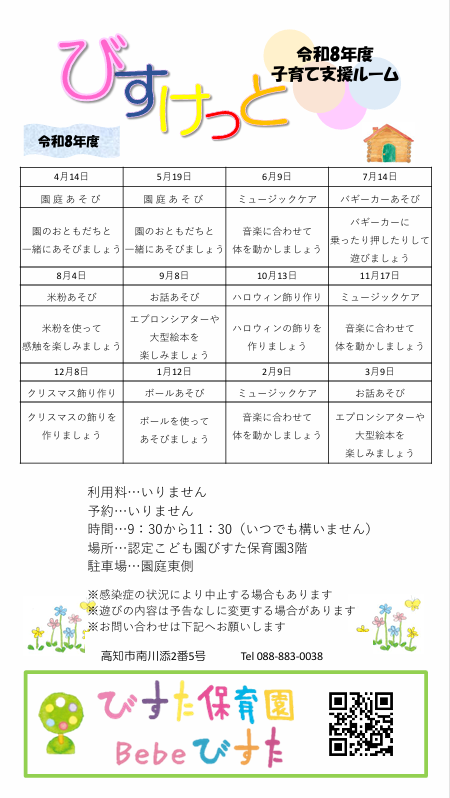 びすけっと

令和8年度
子育て支援ルーム

令和8年度

| 4月14日 | 5月19日 | 6月9日 | 7月14日 |
|---|---|---|---|
| 園庭あそび | 園庭あそび | ミュージックケア | バギーカーあそび |
| 園のおともだちと一緒にあそびましょう | 園のおともだちと一緒にあそびましょう | 音楽に合わせて体を動かしましょう | バギーカーに乗ったり押したりして遊びましょう |
| 8月4日 | 9月8日 | 10月13日 | 11月17日 |
| 米粉あそび | お話あそび | ハロウィン飾り作り | ミュージックケア |
| 米粉を使って感触を楽しみましょう | エプロンシアターや大型絵本を楽しみましょう | ハロウィンの飾りを作りましょう | 音楽に合わせて体を動かしましょう |
| 12月8日 | 1月12日 | 2月9日 | 3月9日 |
| クリスマス飾り作り | ボールあそび | ミュージックケア | お話あそび |
| クリスマスの飾りを作りましょう | ボールを使ってあそびましょう | 音楽に合わせて体を動かしましょう | エプロンシアターや大型絵本を楽しみましょう |

利用料…いりません
予約…いりません
時間…9：30から11：30（いつでも構いません）
場所…認定こども園びすた保育園3階
駐車場…園庭東側

※感染症の状況により中止する場合もあります
※遊びの内容は予告なしに変更する場合があります
※お問い合わせは下記へお願いします

高知市南川添2番5号　Tel 088-883-0038

びすた保育園
Bebeびすた